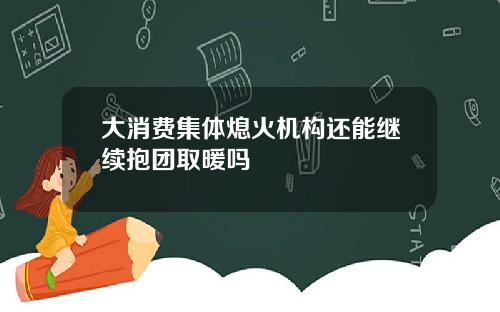 大消费集体熄火机构还能继续抱团取暖吗

STAT